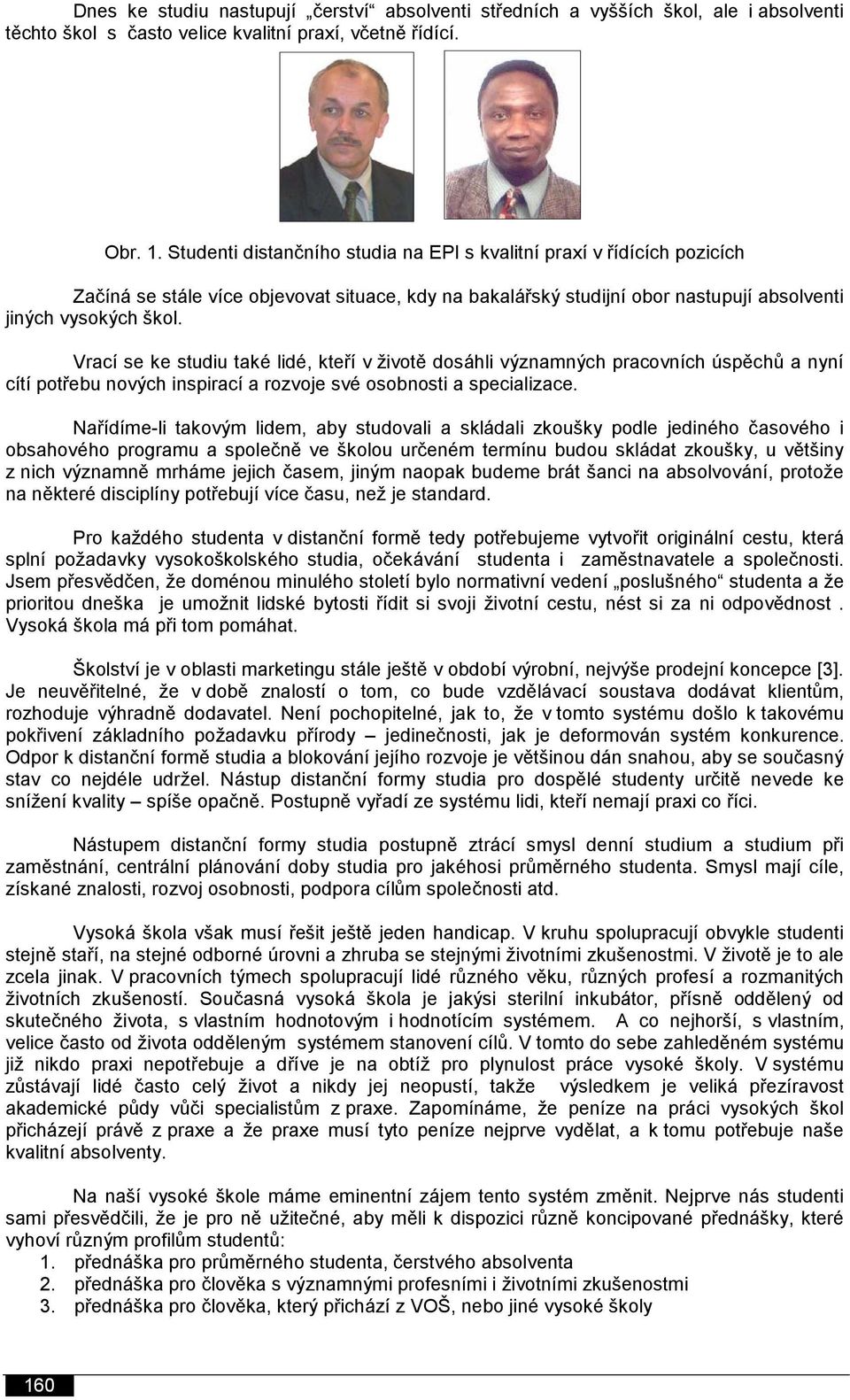 Dnes ke studiu nastupují „čerství“ absolventi středních a vyšších škol, ale i absolventi těchto škol s často velice kvalitní praxí, včetně řídící.

Obr. 1. Studenti distančního studia na EPI s kvalitní praxí v řídících pozicích

Začíná se stále více objevovat situace, kdy na bakalářský studijní obor nastupují absolventi jiných vysokých škol.

Vrací se ke studiu také lidé, kteří v životě dosáhli významných pracovních úspěchů a nyní cítí potřebu nových inspirací a rozvoje své osobnosti a specializace.

Nařídíme-li takovým lidem, aby studovali a skládali zkoušky podle jediného časového i obsahového programu a společně ve školou určeném termínu budou skládat zkoušky, u většiny z nich významně mrháme jejich časem, jiným naopak budeme brát šanci na absolvování, protože na některé disciplíny potřebují více času, než je standard.

Pro každého studenta v distanční formě tedy potřebujeme vytvořit originální cestu, která splní požadavky vysokoškolského studia, očekávání studenta i zaměstnavatele a společnosti. Jsem přesvědčen, že doménou minulého století bylo normativní vedení „poslušného“ studenta a že prioritou dneška je umožnit lidské bytosti řídit si svoji životní cestu, nést si za ni odpovědnost . Vysoká škola má při tom pomáhat.

Školství je v oblasti marketingu stále ještě v období výrobní, nejvýše prodejní koncepce [3]. Je neuvěřitelné, že v době znalostí o tom, co bude vzdělávací soustava dodávat klientům, rozhoduje výhradně dodavatel. Není pochopitelné, jak to, že v tomto systému došlo k takovému pokřivení základního požadavku přírody – jedinečnosti, jak je deformován systém konkurence. Odpor k distanční formě studia a blokování jejího rozvoje je většinou dán snahou, aby se současný stav co nejdéle udržel. Nástup distanční formy studia pro dospělé studenty určitě nevede ke snížení kvality – spíše opačně. Postupně vyřadí ze systému lidi, kteří nemají praxi co říci.

Nástupem distanční formy studia postupně ztrácí smysl denní studium a studium při zaměstnání, centrální plánování doby studia pro jakéhosi průměrného studenta. Smysl mají cíle, získané znalosti, rozvoj osobnosti, podpora cílům společnosti atd.

Vysoká škola však musí řešit ještě jeden handicap. V kruhu spolupracují obvykle studenti stejně staří, na stejné odborné úrovni a zhruba se stejnými životními zkušenostmi. V životě je to ale zcela jinak. V pracovních týmech spolupracují lidé různého věku, různých profesí a rozmanitých životních zkušeností. Současná vysoká škola je jakýsi sterilní inkubátor, přísně oddělený od skutečného života, s vlastním hodnotovým i hodnotícím systémem. A co nejhorší, s vlastním, velice často od života odděleným systémem stanovení cílů. V tomto do sebe zahleděném systému již nikdo praxi nepotřebuje a dříve je na obtíž pro plynulost práce vysoké školy. V systému zůstávají lidé často celý život a nikdy jej neopustí, takže výsledkem je veliká přezíravost akademické půdy vůči specialistům z praxe. Zapomínáme, že peníze na práci vysokých škol přicházejí právě z praxe a že praxe musí tyto peníze nejprve vydělat, a k tomu potřebuje naše kvalitní absolventy.

Na naší vysoké škole máme eminentní zájem tento systém změnit. Nejprve nás studenti sami přesvědčili, že je pro ně užitečné, aby měli k dispozici různě koncipované přednášky, které vyhoví různým profilům studentů:
1. přednáška pro průměrného studenta, čerstvého absolventa
2. přednáška pro člověka s významnými profesními i životními zkušenostmi
3. přednáška pro člověka, který přichází z VOŠ, nebo jiné vysoké školy

160